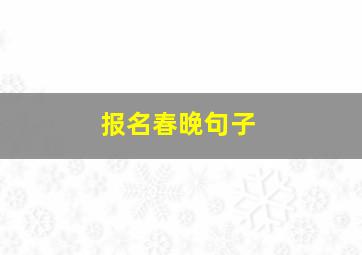 报名春晚句子